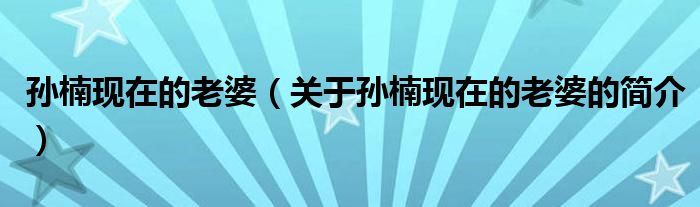 孙楠现在的老婆（关于孙楠现在的老婆的简介）